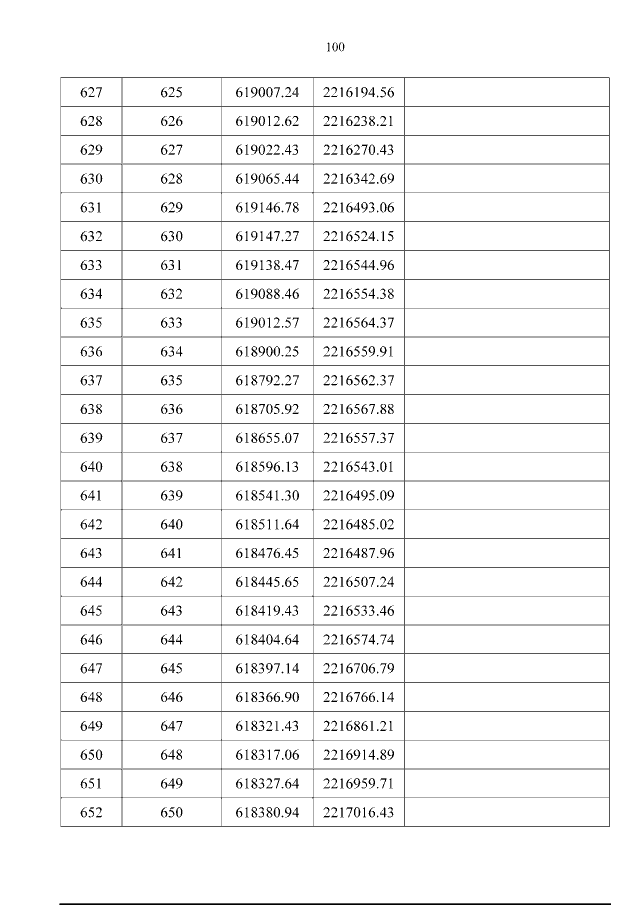 100

| 627 | 625 | 619007.24 | 2216194.56 |  |
|---|---|---|---|---|
| 628 | 626 | 619012.62 | 2216238.21 |  |
| 629 | 627 | 619022.43 | 2216270.43 |  |
| 630 | 628 | 619065.44 | 2216342.69 |  |
| 631 | 629 | 619146.78 | 2216493.06 |  |
| 632 | 630 | 619147.27 | 2216524.15 |  |
| 633 | 631 | 619138.47 | 2216544.96 |  |
| 634 | 632 | 619088.46 | 2216554.38 |  |
| 635 | 633 | 619012.57 | 2216564.37 |  |
| 636 | 634 | 618900.25 | 2216559.91 |  |
| 637 | 635 | 618792.27 | 2216562.37 |  |
| 638 | 636 | 618705.92 | 2216567.88 |  |
| 639 | 637 | 618655.07 | 2216557.37 |  |
| 640 | 638 | 618596.13 | 2216543.01 |  |
| 641 | 639 | 618541.30 | 2216495.09 |  |
| 642 | 640 | 618511.64 | 2216485.02 |  |
| 643 | 641 | 618476.45 | 2216487.96 |  |
| 644 | 642 | 618445.65 | 2216507.24 |  |
| 645 | 643 | 618419.43 | 2216533.46 |  |
| 646 | 644 | 618404.64 | 2216574.74 |  |
| 647 | 645 | 618397.14 | 2216706.79 |  |
| 648 | 646 | 618366.90 | 2216766.14 |  |
| 649 | 647 | 618321.43 | 2216861.21 |  |
| 650 | 648 | 618317.06 | 2216914.89 |  |
| 651 | 649 | 618327.64 | 2216959.71 |  |
| 652 | 650 | 618380.94 | 2217016.43 |  |